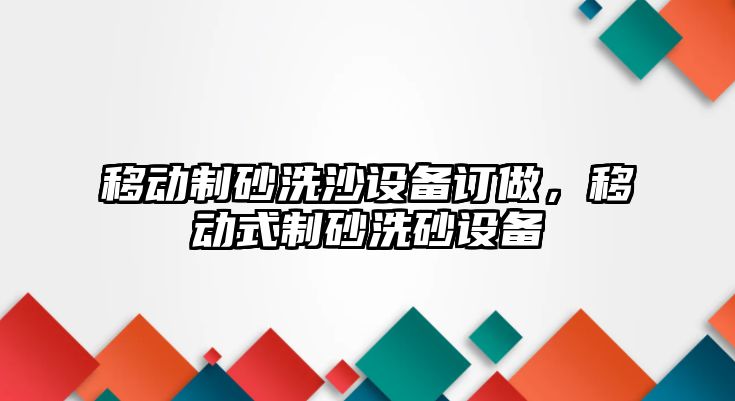 移动制砂洗沙设备订做，移动式制砂洗砂设备